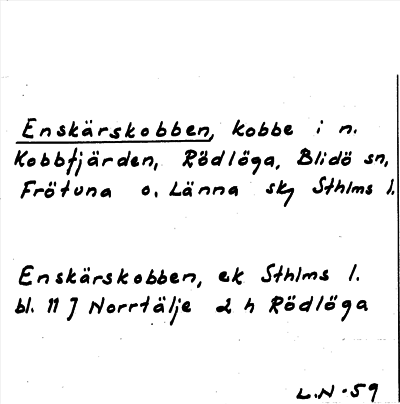 Enskärskobben, kobbe i n. Kobbfjärden, Rödlöga, Blidö sn, Frötuna o. Länna skg Sthlms l.

Enskärskobben, ek Sthlms l. bl. 11 J Norrtälje 2 h Rödlöga

L.N.59